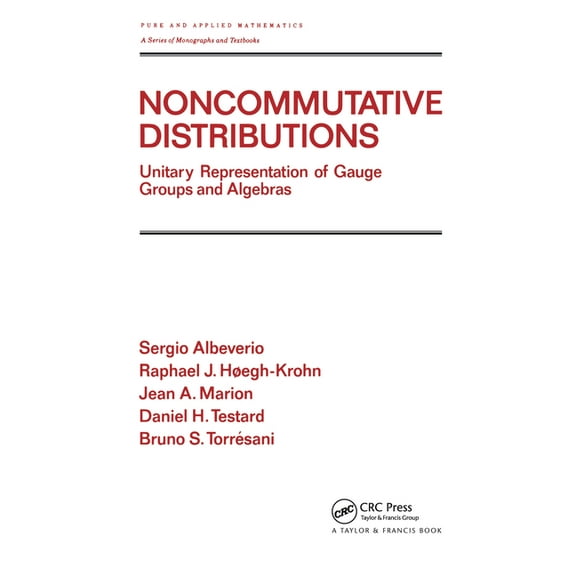 PURE AND APPLIED MATHEMATICS
A Series of Monographs and Textbooks

NONCOMMUTATIVE DISTRIBUTIONS

Unitary Representation of Gauge Groups and Algebras

Sergio Albeverio
Raphael J. Høegh-Krohn
Jean A. Marion
Daniel H. Testard
Bruno S. Torrésani

CRC
CRC Press
Taylor & Francis Group
A TAYLOR & FRANCIS BOOK